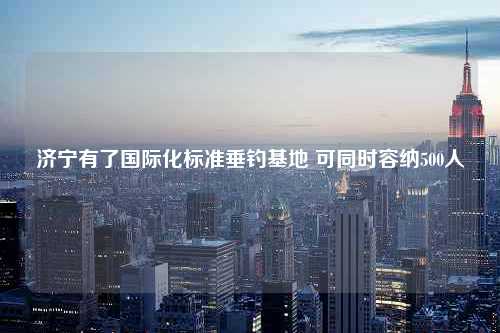 济宁有了国际化标准垂钓基地 可同时容纳500人